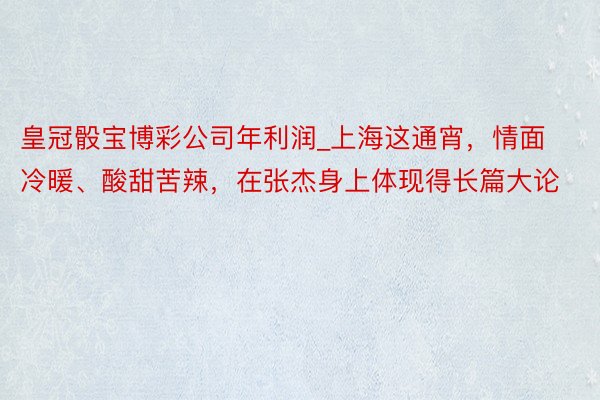 皇冠骰宝博彩公司年利润_上海这通宵，情面冷暖、酸甜苦辣，在张杰身上体现得长篇大论